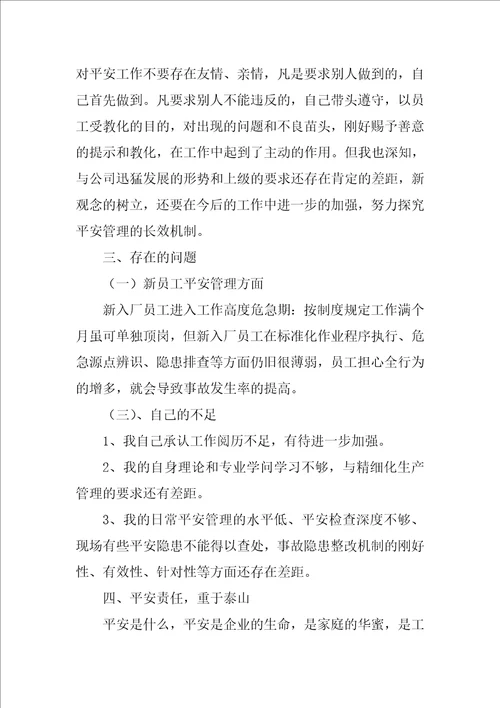 对平安工作不要存在友情、亲情，凡是要求别人做到的，自己首先做到。凡要求别人不能违反的，自己带头遵守，以员工受教化的目的，对出现的问题和不良苗头，刚好赐予善意的提示和教化，在工作中起到了主动的作用。但我也深知，与公司迅猛发展的形势和上级的要求还存在肯定的差距，新观念的树立，还要在今后的工作中进一步的加强，努力探究平安管理的长效机制。

三、存在的问题

（一）新员工平安管理方面

新入厂员工进入工作高度危急期：按制度规定工作满个月虽可单独顶岗，但新入厂员工在标准化作业程序执行、危急源点辨识、隐患排查等方面仍旧很薄弱，员工担心全行为的增多，就会导致事故发生率的提高。

（三）、自己的不足

1、我自己承认工作阅历不足，有待进一步加强。

2、我的自身理论和专业学问学习不够，与精细化生产管理的要求还有差距。

3、我的日常平安管理的水平低、平安检查深度不够、现场有些平安隐患不能得以查处，事故隐患整改机制的刚好性、有效性、针对性等方面还存在差距。

四、平安责任，重于泰山

平安是什么，平安是企业的生命，是家庭的华蜜，是工